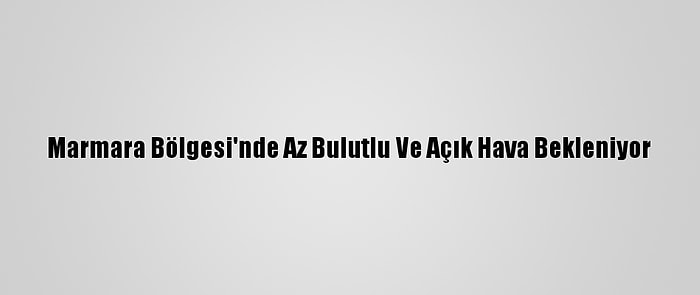 Marmara Bölgesi'nde Az Bulutlu Ve Açık Hava Bekleniyor